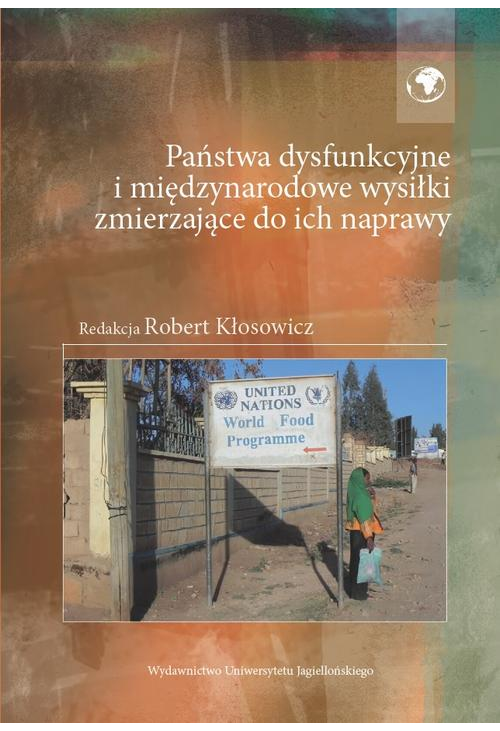 Państwa dysfunkcyjne i międzynarodowe wysiłki zmierzające do ich naprawy

Redakcja Robert Kłosowicz

UNITED NATIONS
World Food Programme

Wydawnictwo Uniwersytetu Jagiellońskiego